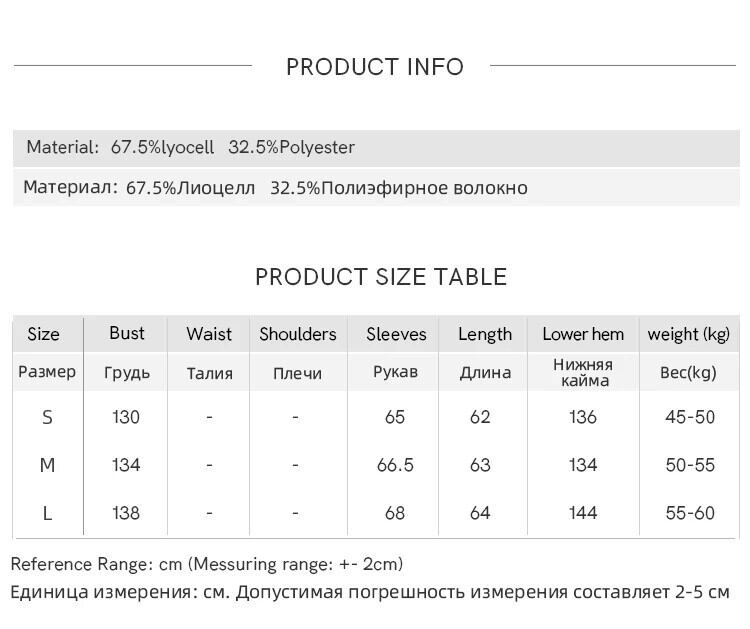 PRODUCT INFO

Material: 67.5%lyocell 32.5%Polyester

Материал: 67.5%Лиоцелл 32.5%Полиэфирное волокно

PRODUCT SIZE TABLE

| Size | Bust | Waist | Shoulders | Sleeves | Length | Lower hem | weight (kg) |
|---|---|---|---|---|---|---|---|
| Размер | Грудь | Талия | Плечи | Рукав | Длина | Нижняя кайма | Вес(kg) |
| S | 130 | - | - | 65 | 62 | 136 | 45-50 |
| M | 134 | - | - | 66.5 | 63 | 134 | 50-55 |
| L | 138 | - | - | 68 | 64 | 144 | 55-60 |

Reference Range: cm (Messuring range: +- 2cm)
Единица измерения: см. Допустимая погрешность измерения составляет 2-5 см